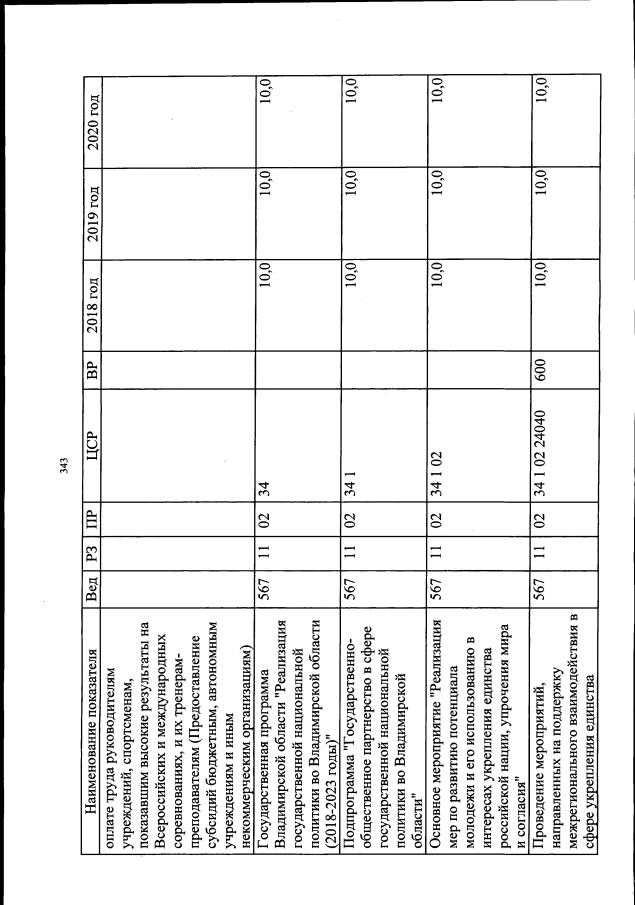 343

| Наименование показателя | Вед | РЗ | ПР | ЦСР | ВР | 2018 год | 2019 год | 2020 год |
|---|---|---|---|---|---|---|---|---|
| оплате труда руководителям учреждений, спортсменам, показавшим высокие результаты на Всероссийских и международных соревнованиях, и их тренерам-преподавателям (Предоставление субсидий бюджетным, автономным учреждениям и иным некоммерческим организациям) | | | | | | | | |
| Государственная программа Владимирской области "Реализация государственной национальной политики во Владимирской области (2018-2023 годы)" | 567 | 11 | 02 | 34 | | 10,0 | 10,0 | 10,0 |
| Подпрограмма "Государственно-общественное партнерство в сфере государственной национальной политики во Владимирской области" | 567 | 11 | 02 | 34 1 | | 10,0 | 10,0 | 10,0 |
| Основное мероприятие "Реализация мер по развитию потенциала молодежи и его использованию в интересах укрепления единства российской нации, упрочения мира и согласия" | 567 | 11 | 02 | 34 1 02 | | 10,0 | 10,0 | 10,0 |
| Проведение мероприятий, направленных на поддержку межрегионального взаимодействия в сфере укрепления единства | 567 | 11 | 02 | 34 1 02 24040 | 600 | 10,0 | 10,0 | 10,0 |